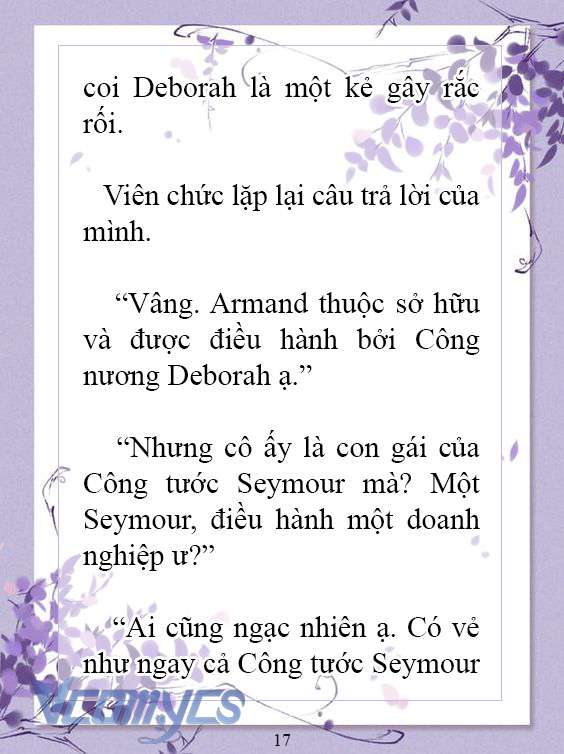 coi Deborah là một kẻ gây rắc rối.

Viên chức lặp lại câu trả lời của mình.

“Vâng. Armand thuộc sở hữu và được điều hành bởi Công nương Deborah ạ.”

“Nhưng cô ấy là con gái của Công tước Seymour mà? Một Seymour, điều hành một doanh nghiệp ư?”

“Ai cũng ngạc nhiên ạ. Có vẻ như ngay cả Công tước Seymour

Vcomycs

17